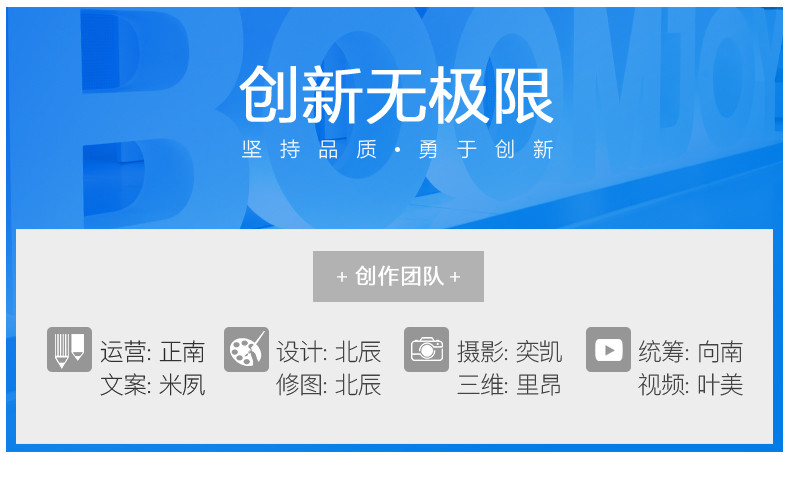 BOOMJOY

创新无极限

坚持品质·勇于创新

+ 创作团队 +

运营: 正南
文案: 米夙

设计: 北辰
修图: 北辰

摄影: 奕凯
三维: 里昂

统筹: 向南
视频: 叶美